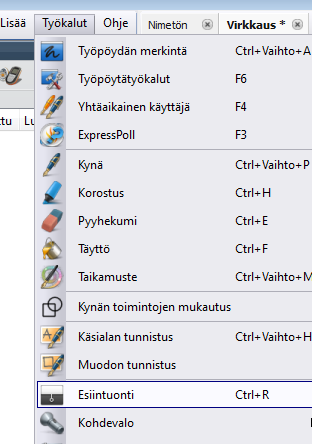 Lisää Työkalut Ohje Nimetön Virkkaus *

tu Lu

Työpöydän merkintä Ctrl+Vaihto+A
Työpöytätyökalut F6
Yhtäaikainen käyttäjä F4
ExpressPoll F3
Kynä Ctrl+Vaihto+P
Korostus Ctrl+H
Pyyhekumi Ctrl+E
Täyttö Ctrl+F
Taikamuste Ctrl+Vaihto+M
Kynän toimintojen mukautus
Käsialan tunnistus Ctrl+Vaihto+H
Muodon tunnistus
Esiintuonti Ctrl+R
Kohdevalo